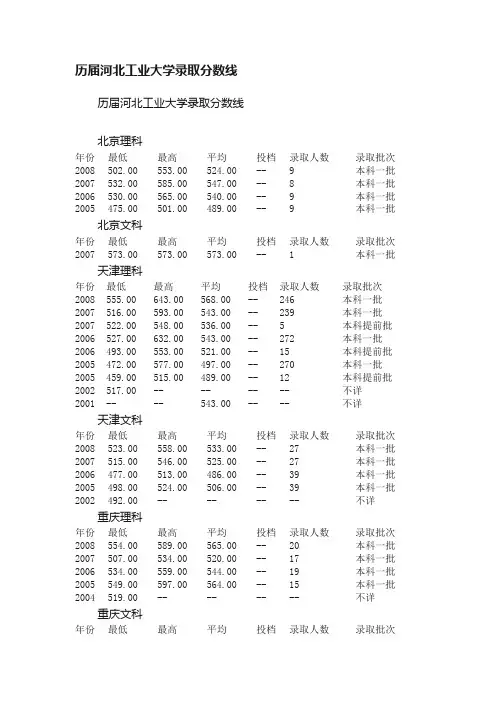 历届河北工业大学录取分数线

历届河北工业大学录取分数线

北京理科

| 年份 | 最低 | 最高 | 平均 | 投档 | 录取人数 | 录取批次 |
|---|---|---|---|---|---|---|
| 2008 | 502.00 | 553.00 | 524.00 | -- | 9 | 本科一批 |
| 2007 | 532.00 | 585.00 | 547.00 | -- | 8 | 本科一批 |
| 2006 | 530.00 | 565.00 | 540.00 | -- | 9 | 本科一批 |
| 2005 | 475.00 | 501.00 | 489.00 | -- | 9 | 本科一批 |

北京文科

| 年份 | 最低 | 最高 | 平均 | 投档 | 录取人数 | 录取批次 |
|---|---|---|---|---|---|---|
| 2007 | 573.00 | 573.00 | 573.00 | -- | 1 | 本科一批 |

天津理科

| 年份 | 最低 | 最高 | 平均 | 投档 | 录取人数 | 录取批次 |
|---|---|---|---|---|---|---|
| 2008 | 555.00 | 643.00 | 568.00 | -- | 246 | 本科一批 |
| 2007 | 516.00 | 593.00 | 543.00 | -- | 239 | 本科一批 |
| 2007 | 522.00 | 548.00 | 536.00 | -- | 5 | 本科提前批 |
| 2006 | 527.00 | 632.00 | 543.00 | -- | 272 | 本科一批 |
| 2006 | 493.00 | 553.00 | 521.00 | -- | 15 | 本科提前批 |
| 2005 | 472.00 | 577.00 | 497.00 | -- | 270 | 本科一批 |
| 2005 | 459.00 | 515.00 | 489.00 | -- | 12 | 本科提前批 |
| 2002 | 517.00 | -- | -- | -- | -- | 不详 |
| 2001 | -- | -- | 543.00 | -- | -- | 不详 |

天津文科

| 年份 | 最低 | 最高 | 平均 | 投档 | 录取人数 | 录取批次 |
|---|---|---|---|---|---|---|
| 2008 | 523.00 | 558.00 | 533.00 | -- | 27 | 本科一批 |
| 2007 | 515.00 | 546.00 | 525.00 | -- | 27 | 本科一批 |
| 2006 | 477.00 | 513.00 | 486.00 | -- | 39 | 本科一批 |
| 2005 | 498.00 | 524.00 | 506.00 | -- | 39 | 本科一批 |
| 2002 | 492.00 | -- | -- | -- | -- | 不详 |

重庆理科

| 年份 | 最低 | 最高 | 平均 | 投档 | 录取人数 | 录取批次 |
|---|---|---|---|---|---|---|
| 2008 | 554.00 | 589.00 | 565.00 | -- | 20 | 本科一批 |
| 2007 | 507.00 | 534.00 | 520.00 | -- | 17 | 本科一批 |
| 2006 | 534.00 | 559.00 | 544.00 | -- | 19 | 本科一批 |
| 2005 | 549.00 | 597.00 | 564.00 | -- | 15 | 本科一批 |
| 2004 | 519.00 | -- | -- | -- | -- | 不详 |

重庆文科

| 年份 | 最低 | 最高 | 平均 | 投档 | 录取人数 | 录取批次 |
|---|---|---|---|---|---|---|